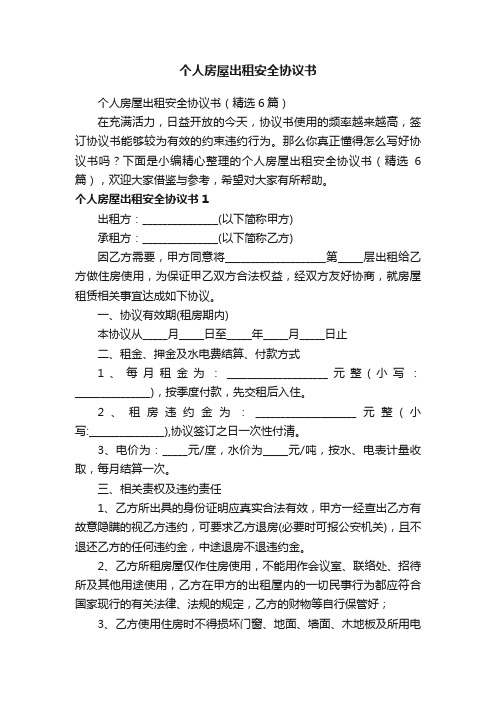 个人房屋出租安全协议书

个人房屋出租安全协议书（精选6篇）

在充满活力，日益开放的今天，协议书使用的频率越来越高，签订协议书能够较为有效的约束违约行为。那么你真正懂得怎么写好协议书吗？下面是小编精心整理的个人房屋出租安全协议书（精选6篇），欢迎大家借鉴与参考，希望对大家有所帮助。

个人房屋出租安全协议书1

出租方：______________(以下简称甲方)

承租方：______________(以下简称乙方)

因乙方需要，甲方同意将__________________第____层出租给乙方做住房使用，为保证甲乙双方合法权益，经双方友好协商，就房屋租赁相关事宜达成如下协议。

一、协议有效期(租房期内)

本协议从____月____日至____年____月____日止

二、租金、押金及水电费结算、付款方式

1、每月租金为：__________________元整(小写：______________)，按季度付款，先交租后入住。

2、租房违约金为：__________________元整(小写:______________),协议签订之日一次性付清。

3、电价为：____元/度，水价为____元/吨，按水、电表计量收取，每月结算一次。

三、相关责权及违约责任

1、乙方所出具的身份证明应真实合法有效，甲方一经查出乙方有故意隐瞒的视乙方违约，可要求乙方退房(必要时可报公安机关)，且不退还乙方的任何违约金，中途退房不退违约金。

2、乙方所租房屋仅作住房使用，不能用作会议室、联络处、招待所及其他用途使用，乙方在甲方的出租屋内的一切民事行为都应符合国家现行的有关法律、法规的规定，乙方的财物等自行保管好；

3、乙方使用住房时不得损坏门窗、地面、墙面、木地板及所用电